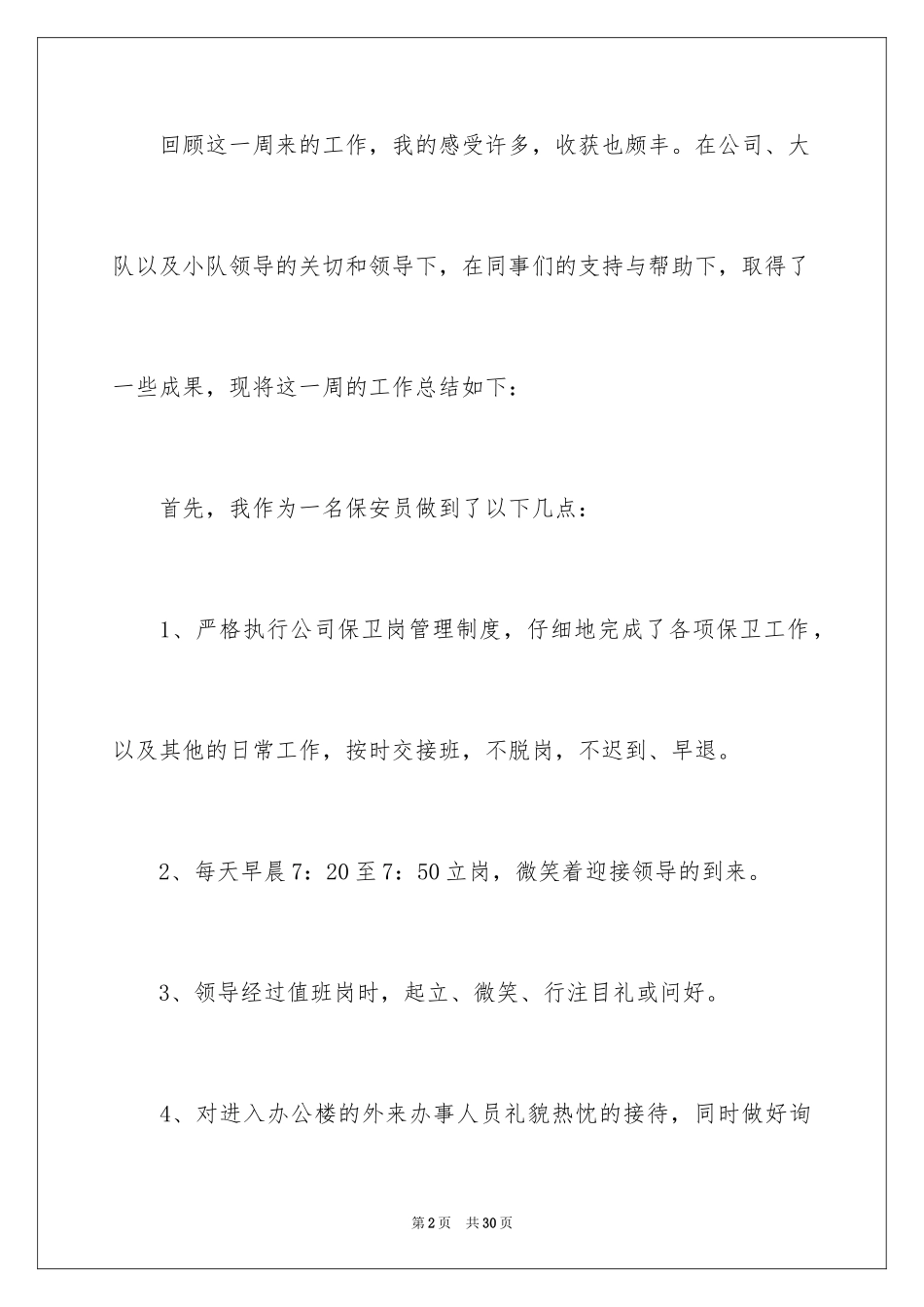 回顾这一周来的工作，我的感受许多，收获也颇丰。在公司、大队以及小队领导的关切和领导下，在同事们的支持与帮助下，取得了一些成果，现将这一周的工作总结如下：

首先，我作为一名保安员做到了以下几点：

1、严格执行公司保卫岗管理制度，仔细地完成了各项保卫工作，以及其他的日常工作，按时交接班，不脱岗，不迟到、早退。

2、每天早晨7：20至7：50立岗，微笑着迎接领导的到来。

3、领导经过值班岗时，起立、微笑、行注目礼或问好。

4、对进入办公楼的外来办事人员礼貌热忱的接待，同时做好询

第2页 共30页